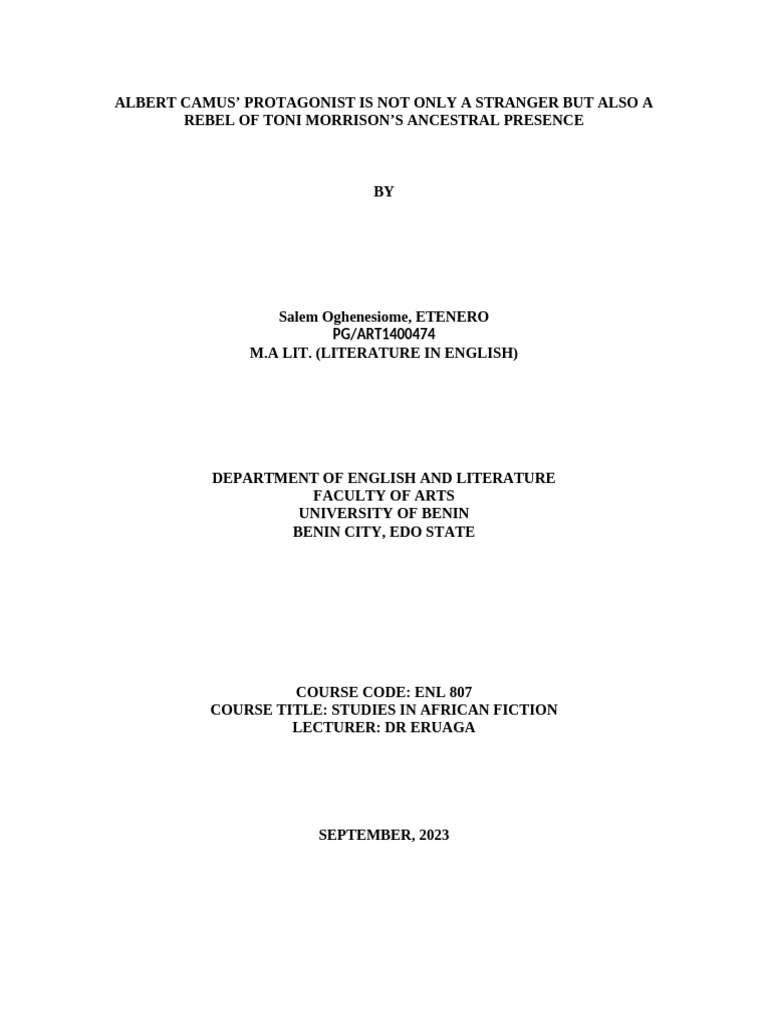 ALBERT CAMUS' PROTAGONIST IS NOT ONLY A STRANGER BUT ALSO A REBEL OF TONI MORRISON'S ANCESTRAL PRESENCE

BY

Salem Oghenesiome, ETENERO
PG/ART1400474
M.A LIT. (LITERATURE IN ENGLISH)

DEPARTMENT OF ENGLISH AND LITERATURE
FACULTY OF ARTS
UNIVERSITY OF BENIN
BENIN CITY, EDO STATE

COURSE CODE: ENL 807
COURSE TITLE: STUDIES IN AFRICAN FICTION
LECTURER: DR ERUAGA

SEPTEMBER, 2023